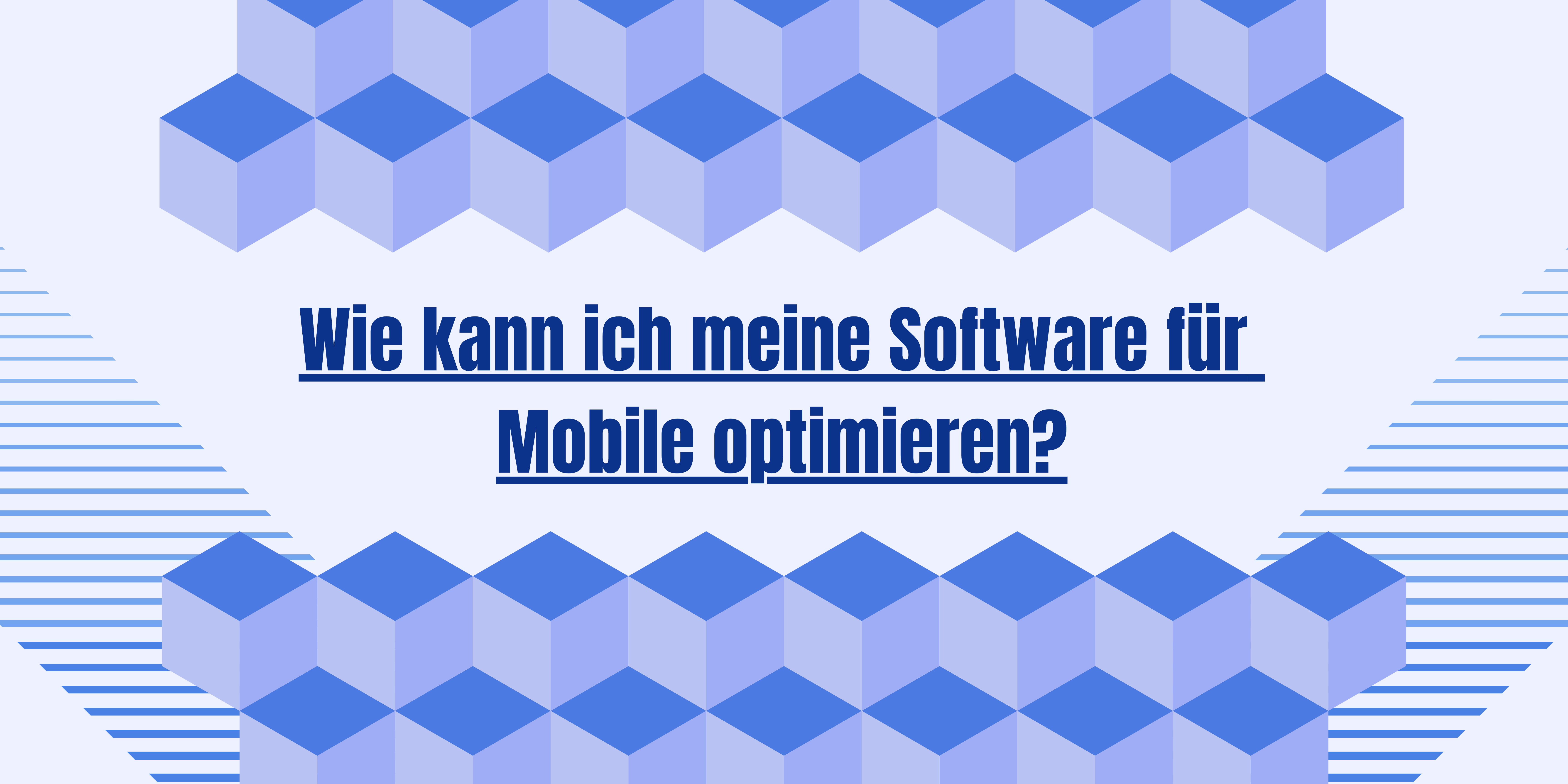 Wie kann ich meine Software für Mobile optimieren?